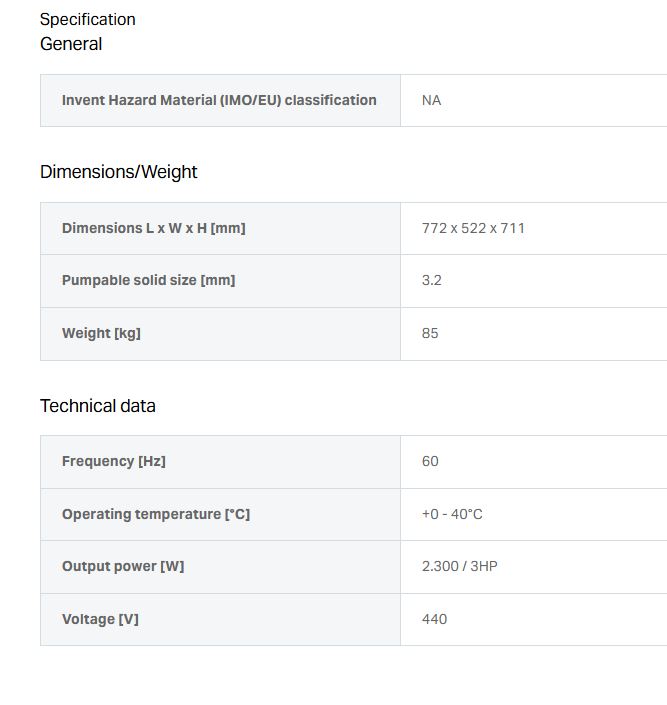 Specification
General

| Invent Hazard Material (IMO/EU) classification | NA |
|---|---|

Dimensions/Weight

| Dimensions L x W x H [mm] | 772 x 522 x 711 |
|---|---|
| Pumpable solid size [mm] | 3.2 |
| Weight [kg] | 85 |

Technical data

| Frequency [Hz] | 60 |
|---|---|
| Operating temperature [°C] | +0 - 40°C |
| Output power [W] | 2.300 / 3HP |
| Voltage [V] | 440 |